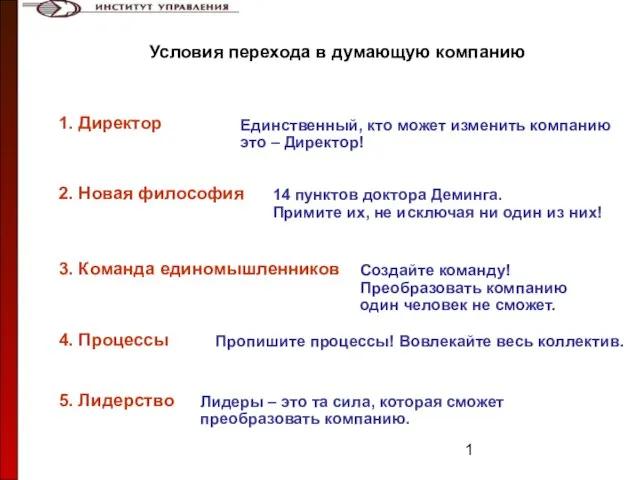 ИНСТИТУТ УПРАВЛЕНИЯ

Условия перехода в думающую компанию

1. Директор

Единственный, кто может изменить компанию это – Директор!

2. Новая философия

14 пунктов доктора Деминга. Примите их, не исключая ни один из них!

3. Команда единомышленников

Создайте команду! Преобразовать компанию один человек не сможет.

4. Процессы

Пропишите процессы! Вовлекайте весь коллектив.

5. Лидерство

Лидеры – это та сила, которая сможет преобразовать компанию.

1